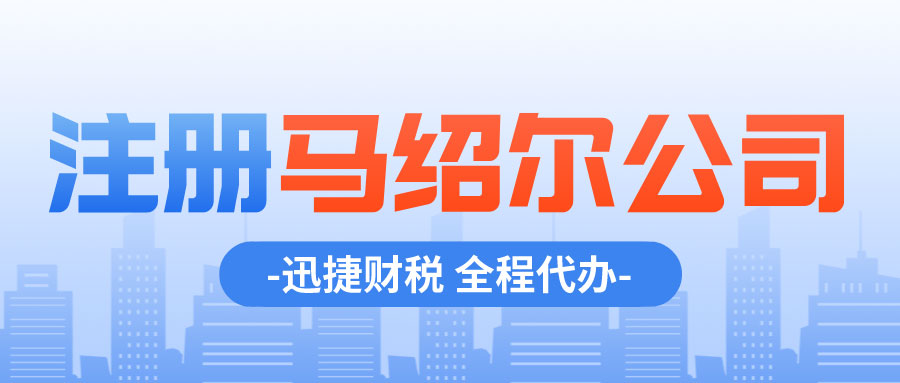 注册马绍尔公司

-迅捷财税 全程代办-